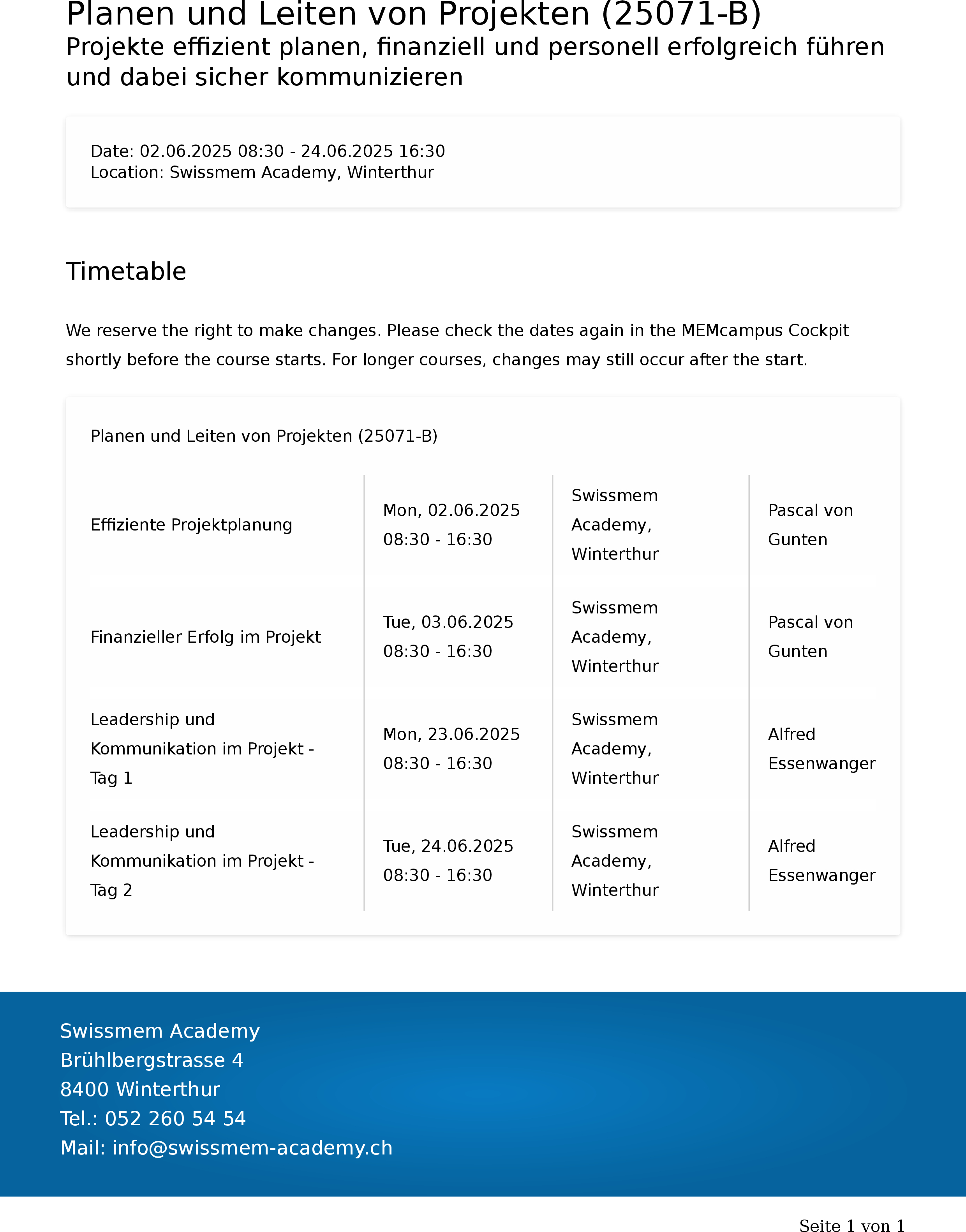 Planen und Leiten von Projekten (25071-B)
Projekte effizient planen, finanziell und personell erfolgreich führen und dabei sicher kommunizieren

Date: 02.06.2025 08:30 - 24.06.2025 16:30
Location: Swissmem Academy, Winterthur

Timetable

We reserve the right to make changes. Please check the dates again in the MEMcampus Cockpit shortly before the course starts. For longer courses, changes may still occur after the start.

Planen und Leiten von Projekten (25071-B)

| | | | |
|---|---|---|---|
| Effiziente Projektplanung | Mon, 02.06.2025 08:30 - 16:30 | Swissmem Academy, Winterthur | Pascal von Gunten |
| Finanzieller Erfolg im Projekt | Tue, 03.06.2025 08:30 - 16:30 | Swissmem Academy, Winterthur | Pascal von Gunten |
| Leadership und Kommunikation im Projekt - Tag 1 | Mon, 23.06.2025 08:30 - 16:30 | Swissmem Academy, Winterthur | Alfred Essenwanger |
| Leadership und Kommunikation im Projekt - Tag 2 | Tue, 24.06.2025 08:30 - 16:30 | Swissmem Academy, Winterthur | Alfred Essenwanger |

Swissmem Academy
Brühlbergstrasse 4
8400 Winterthur
Tel.: 052 260 54 54
Mail: info@swissmem-academy.ch

Seite 1 von 1